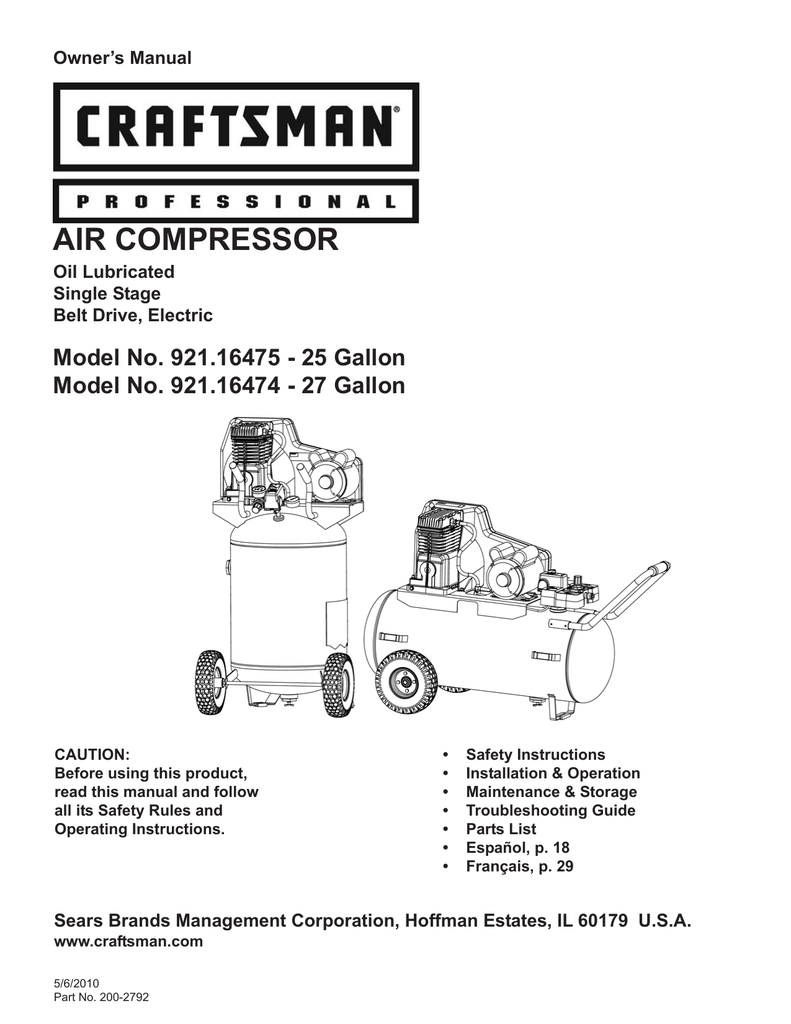 Owner's Manual

CRAFTSMAN®

PROFESSIONAL

AIR COMPRESSOR

Oil Lubricated
Single Stage
Belt Drive, Electric

Model No. 921.16475 - 25 Gallon
Model No. 921.16474 - 27 Gallon

CAUTION:
Before using this product, read this manual and follow all its Safety Rules and Operating Instructions.

• Safety Instructions
• Installation & Operation
• Maintenance & Storage
• Troubleshooting Guide
• Parts List
• Español, p. 18
• Français, p. 29

Sears Brands Management Corporation, Hoffman Estates, IL 60179 U.S.A.
www.craftsman.com

5/6/2010
Part No. 200-2792